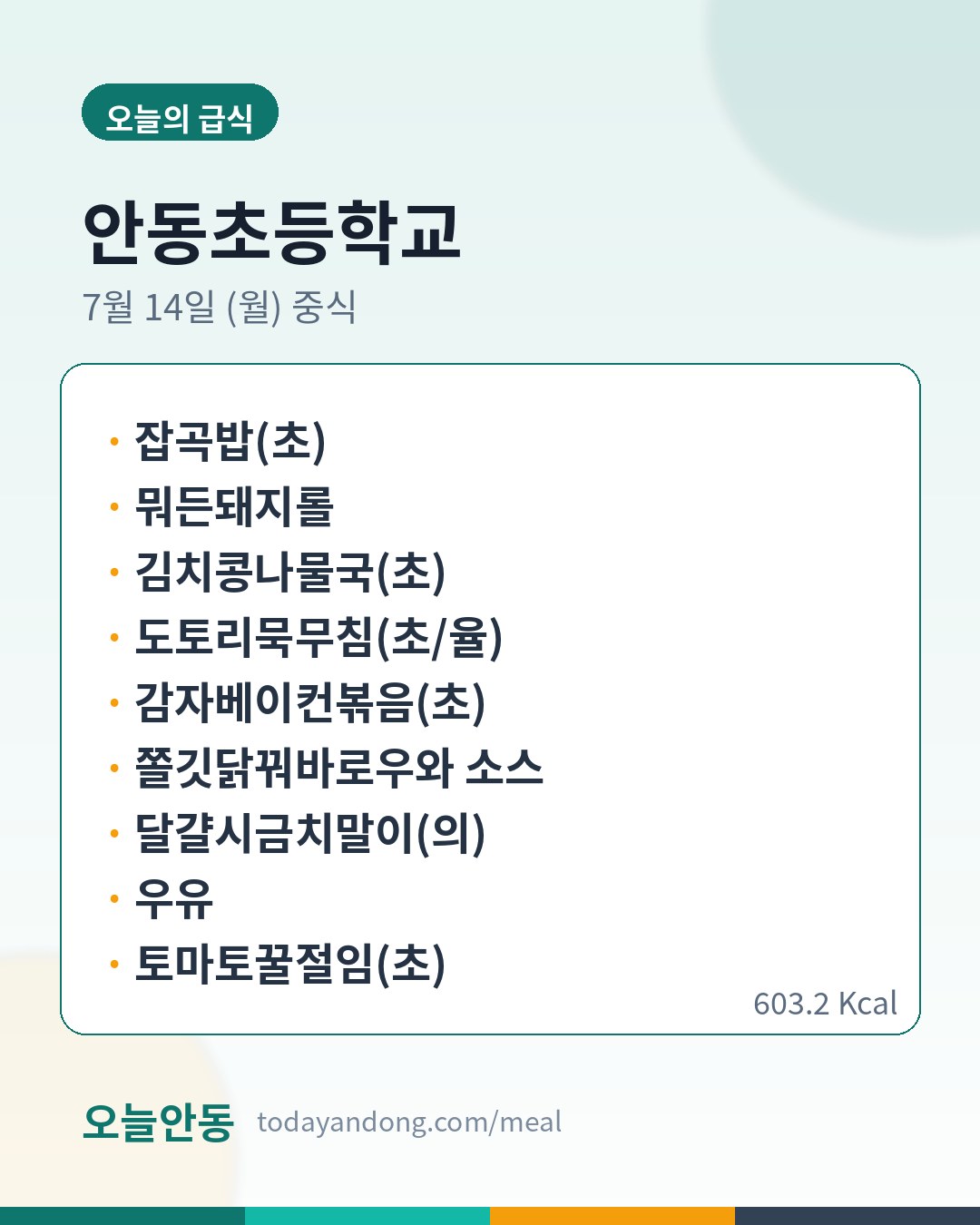 오늘의 급식

안동초등학교

7월 14일 (월) 중식

• 잡곡밥(초)
• 뭐든돼지롤
• 김치콩나물국(초)
• 도토리묵무침(초/율)
• 감자베이컨볶음(초)
• 쫄깃닭꿔바로우와 소스
• 달걀시금치말이(의)
• 우유
• 토마토꿀절임(초)

603.2 Kcal

오늘안동 todayandong.com/meal